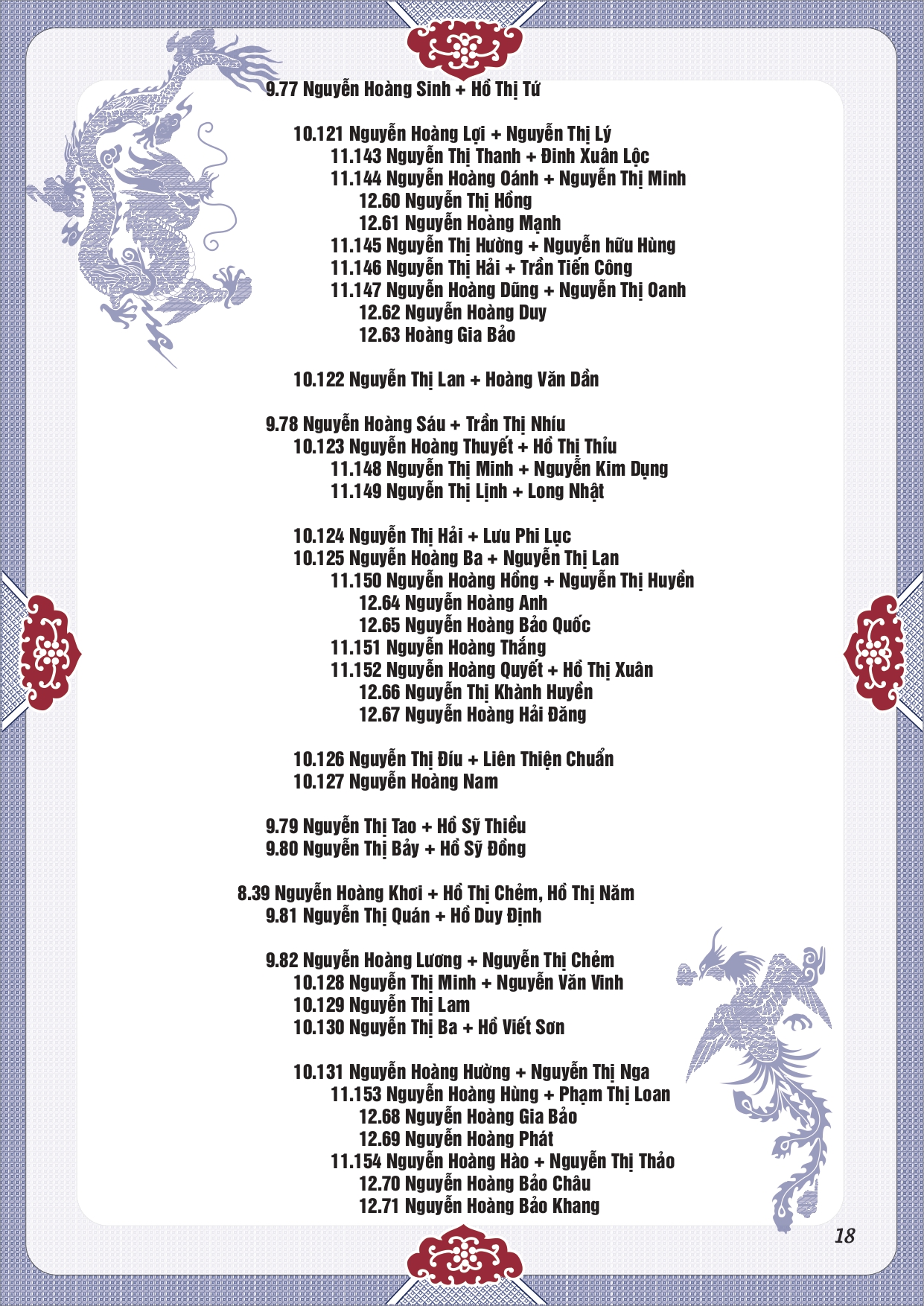 9.77 Nguyễn Hoàng Sinh + Hồ Thị Tứ

10.121 Nguyễn Hoàng Lợi + Nguyễn Thị Lý
11.143 Nguyễn Thị Thanh + Đinh Xuân Lộc
11.144 Nguyễn Hoàng Oánh + Nguyễn Thị Minh
12.60 Nguyễn Thị Hồng
12.61 Nguyễn Hoàng Mạnh
11.145 Nguyễn Thị Hường + Nguyễn hữu Hùng
11.146 Nguyễn Thị Hải + Trần Tiến Công
11.147 Nguyễn Hoàng Dũng + Nguyễn Thị Oanh
12.62 Nguyễn Hoàng Duy
12.63 Hoàng Gia Bảo

10.122 Nguyễn Thị Lan + Hoàng Văn Dần

9.78 Nguyễn Hoàng Sáu + Trần Thị Nhíu
10.123 Nguyễn Hoàng Thuyết + Hồ Thị Thỉu
11.148 Nguyễn Thị Minh + Nguyễn Kim Dụng
11.149 Nguyễn Thị Lịnh + Long Nhật

10.124 Nguyễn Thị Hải + Lưu Phi Lục
10.125 Nguyễn Hoàng Ba + Nguyễn Thị Lan
11.150 Nguyễn Hoàng Hồng + Nguyễn Thị Huyền
12.64 Nguyễn Hoàng Anh
12.65 Nguyễn Hoàng Bảo Quốc
11.151 Nguyễn Hoàng Thắng
11.152 Nguyễn Hoàng Quyết + Hồ Thị Xuân
12.66 Nguyễn Thị Khành Huyền
12.67 Nguyễn Hoàng Hải Đăng

10.126 Nguyễn Thị Đíu + Liên Thiện Chuẩn
10.127 Nguyễn Hoàng Nam

9.79 Nguyễn Thị Tao + Hồ Sỹ Thiều
9.80 Nguyễn Thị Bảy + Hồ Sỹ Đồng

8.39 Nguyễn Hoàng Khơi + Hồ Thị Chẻm, Hồ Thị Năm
9.81 Nguyễn Thị Quán + Hồ Duy Định

9.82 Nguyễn Hoàng Lương + Nguyễn Thị Chẻm
10.128 Nguyễn Thị Minh + Nguyễn Văn Vinh
10.129 Nguyễn Thị Lam
10.130 Nguyễn Thị Ba + Hồ Viết Sơn

10.131 Nguyễn Hoàng Hường + Nguyễn Thị Nga
11.153 Nguyễn Hoàng Hùng + Phạm Thị Loan
12.68 Nguyễn Hoàng Gia Bảo
12.69 Nguyễn Hoàng Phát
11.154 Nguyễn Hoàng Hào + Nguyễn Thị Thảo
12.70 Nguyễn Hoàng Bảo Châu
12.71 Nguyễn Hoàng Bảo Khang

18